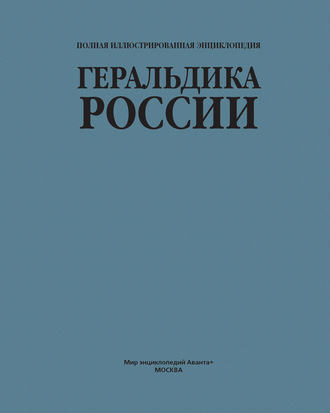 ПОЛНАЯ ИЛЛЮСТРИРОВАННАЯ ЭНЦИКЛОПЕДИЯ

ГЕРАЛЬДИКА РОССИИ

Мир энциклопедий Аванта+
МОСКВА